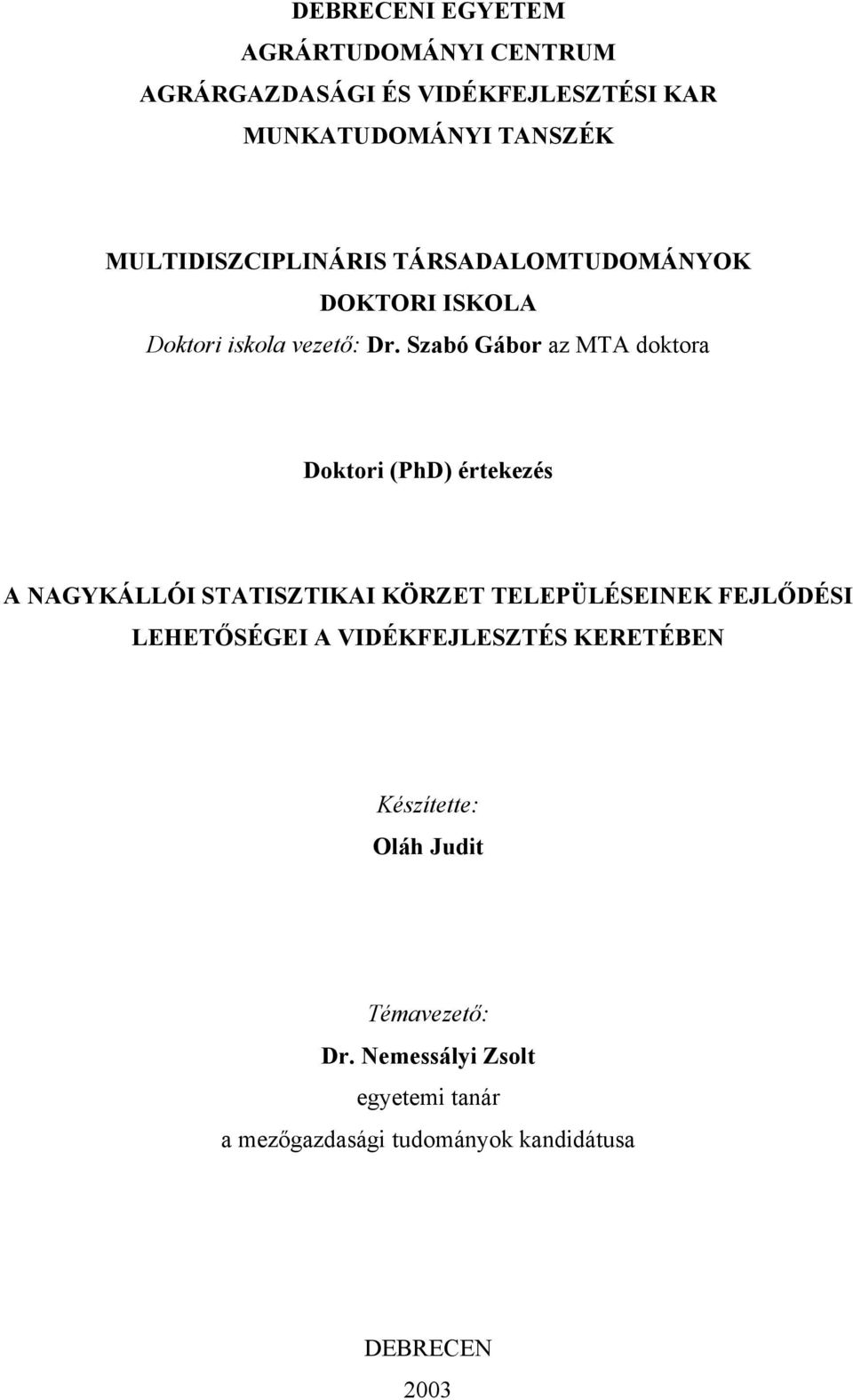 DEBRECENI EGYETEM
AGRÁRTUDOMÁNYI CENTRUM
AGRÁRGAZDASÁGI ÉS VIDÉKFEJLESZTÉSI KAR
MUNKATUDOMÁNYI TANSZÉK

MULTIDISZCIPLINÁRIS TÁRSADALOMTUDOMÁNYOK
DOKTORI ISKOLA
Doktori iskola vezető: Dr. Szabó Gábor az MTA doktora

Doktori (PhD) értekezés

A NAGYKÁLLÓI STATISZTIKAI KÖRZET TELEPÜLÉSEINEK FEJLŐDÉSI LEHETŐSÉGEI A VIDÉKFEJLESZTÉS KERETÉBEN

Készítette:
Oláh Judit

Témavezető:
Dr. Nemessályi Zsolt
egyetemi tanár
a mezőgazdasági tudományok kandidátusa

DEBRECEN
2003